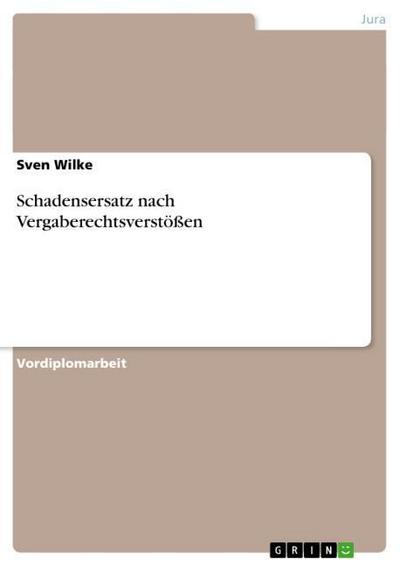 Jura

Sven Wilke

Schadensersatz nach Vergaberechtsverstößen

Vordiplomarbeit

GRIN